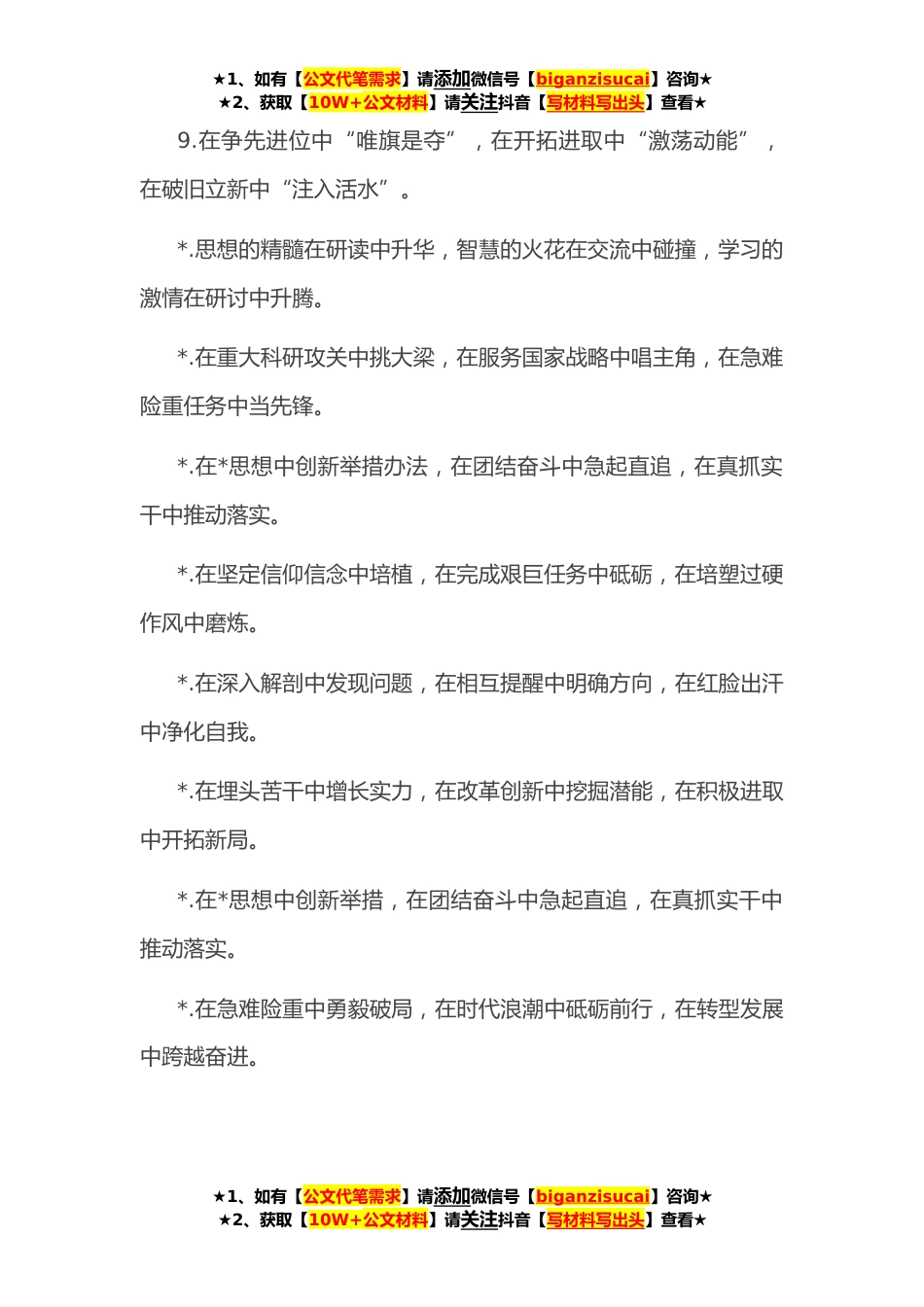 ★1、如有【公文代笔需求】请添加微信号【biganzisucai】咨询★
★2、获取【10W+公文材料】请关注抖音【写材料写出头】查看★

9.在争先进位中“唯旗是夺”，在开拓进取中“激荡动能”，在破旧立新中“注入活水”。

*.思想的精髓在研读中升华，智慧的火花在交流中碰撞，学习的激情在研讨中升腾。

*.在重大科研攻关中挑大梁，在服务国家战略中唱主角，在急难险重任务中当先锋。

*.在*思想中创新举措办法，在团结奋斗中急起直追，在真抓实干中推动落实。

*.在坚定信仰信念中培植，在完成艰巨任务中砥砺，在培塑过硬作风中磨炼。

*.在深入解剖中发现问题，在相互提醒中明确方向，在红脸出汗中净化自我。

*.在埋头苦干中增长实力，在改革创新中挖掘潜能，在积极进取中开拓新局。

*.在*思想中创新举措，在团结奋斗中急起直追，在真抓实干中推动落实。

*.在急难险重中勇毅破局，在时代浪潮中砥砺前行，在转型发展中跨越奋进。

★1、如有【公文代笔需求】请添加微信号【biganzisucai】咨询★
★2、获取【10W+公文材料】请关注抖音【写材料写出头】查看★